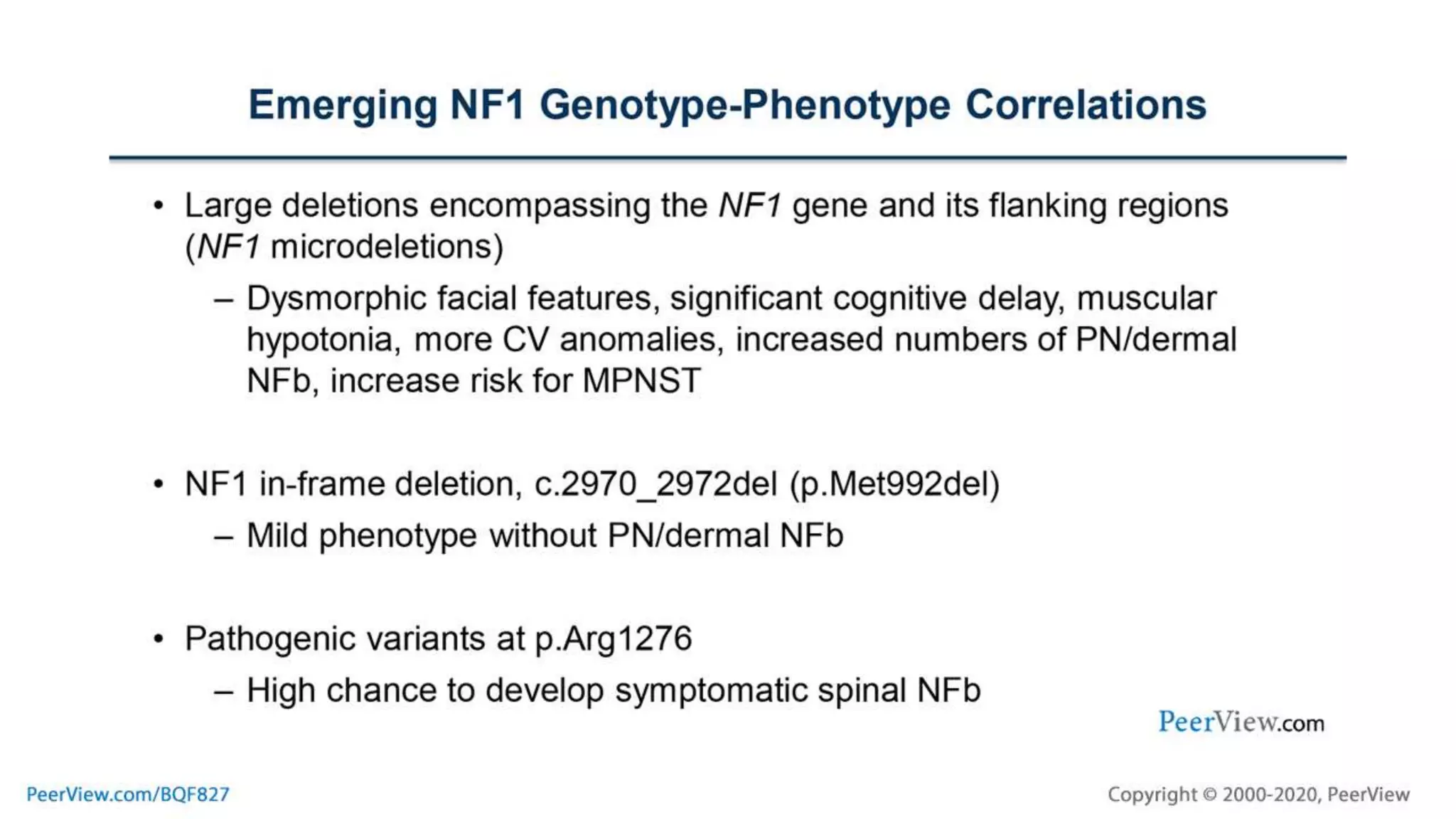 Emerging NF1 Genotype-Phenotype Correlations

• Large deletions encompassing the NF1 gene and its flanking regions (NF1 microdeletions)

– Dysmorphic facial features, significant cognitive delay, muscular hypotonia, more CV anomalies, increased numbers of PN/dermal NFb, increase risk for MPNST

• NF1 in-frame deletion, c.2970_2972del (p.Met992del)

– Mild phenotype without PN/dermal NFb

• Pathogenic variants at p.Arg1276

– High chance to develop symptomatic spinal NFb

PeerView.com

PeerView.com/BQF827

Copyright © 2000-2020, PeerView